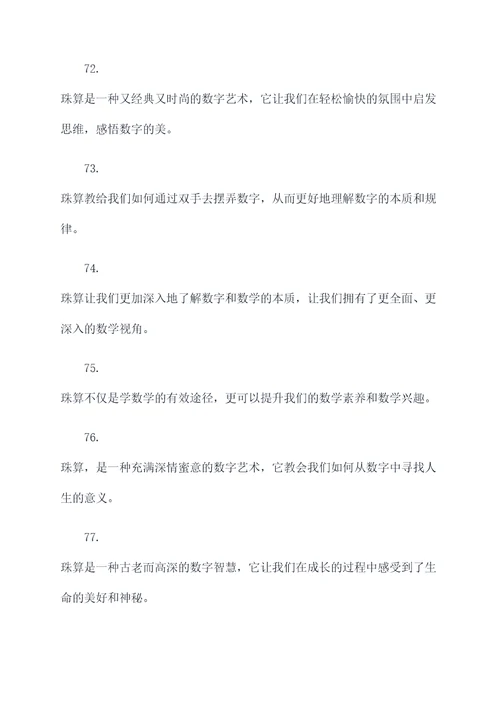 72.

珠算是一种又经典又时尚的数字艺术，它让我们在轻松愉快的氛围中启发思维，感悟数字的美。

73.

珠算教给我们如何通过双手去摆弄数字，从而更好地理解数字的本质和规律。

74.

珠算让我们更加深入地了解数字和数学的本质，让我们拥有了更全面、更深入的数学视角。

75.

珠算不仅是学数学的有效途径，更可以提升我们的数学素养和数学兴趣。

76.

珠算，是一种充满深情蜜意的数字艺术，它教会我们如何从数字中寻找人生的意义。

77.

珠算是一种古老而高深的数字智慧，它让我们在成长的过程中感受到了生命的美好和神秘。